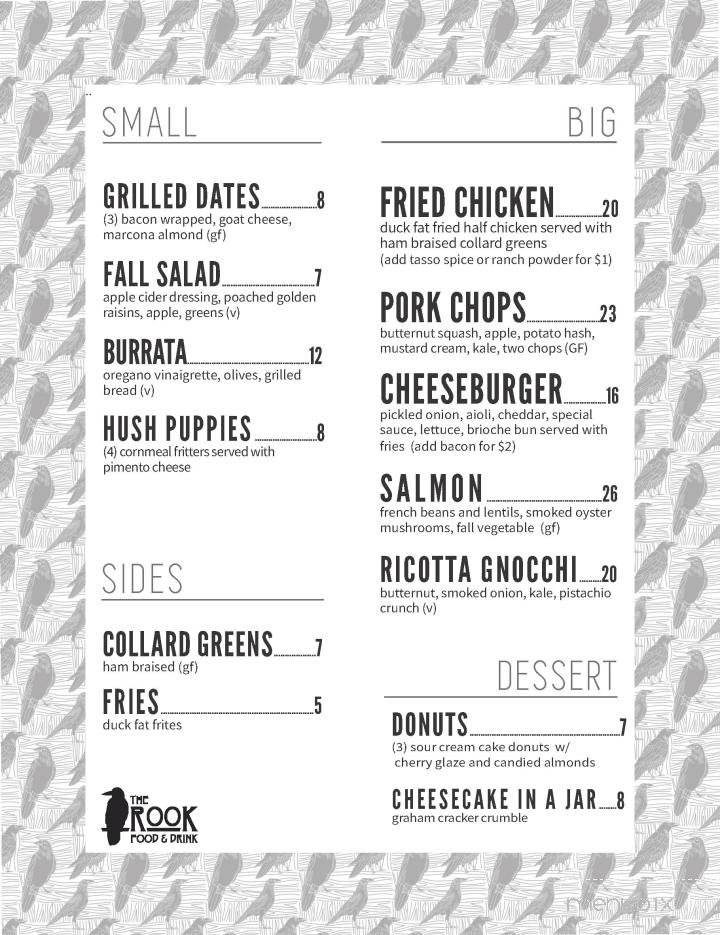 SMALL

GRILLED DATES 8
(3) bacon wrapped, goat cheese, marcona almond (gf)

FALL SALAD 7
apple cider dressing, poached golden raisins, apple, greens (v)

BURRATA 12
oregano vinaigrette, olives, grilled bread (v)

HUSH PUPPIES 8
(4) cornmeal fritters served with pimento cheese

SIDES

COLLARD GREENS 7
ham braised (gf)

FRIES 5
duck fat frites

THE ROOK FOOD & DRINK

BIG

FRIED CHICKEN 20
duck fat fried half chicken served with ham braised collard greens
(add tasso spice or ranch powder for $1)

PORK CHOPS 23
butternut squash, apple, potato hash, mustard cream, kale, two chops (GF)

CHEESEBURGER 16
pickled onion, aioli, cheddar, special sauce, lettuce, brioche bun served with fries (add bacon for $2)

SALMON 26
french beans and lentils, smoked oyster mushrooms, fall vegetable (gf)

RICOTTA GNOCCHI 20
butternut, smoked onion, kale, pistachio crunch (v)

DESSERT

DONUTS 7
(3) sour cream cake donuts w/ cherry glaze and candied almonds

CHEESECAKE IN A JAR 8
graham cracker crumble

menupix